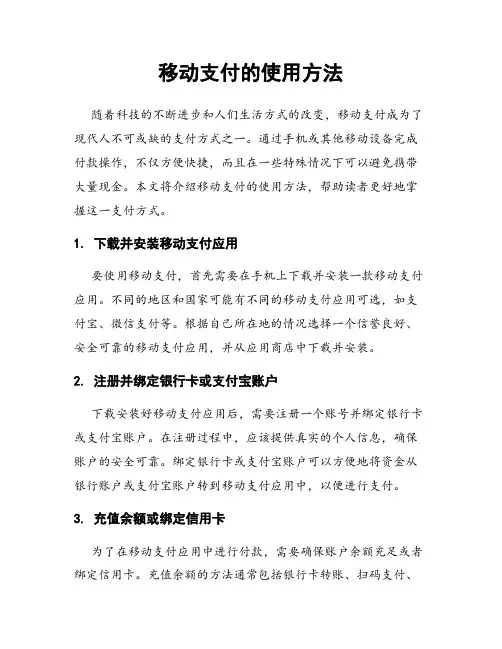 移动支付的使用方法

随着科技的不断进步和人们生活方式的改变，移动支付成为了现代人不可或缺的支付方式之一。通过手机或其他移动设备完成付款操作，不仅方便快捷，而且在一些特殊情况下可以避免携带大量现金。本文将介绍移动支付的使用方法，帮助读者更好地掌握这一支付方式。

1. 下载并安装移动支付应用

要使用移动支付，首先需要在手机上下载并安装一款移动支付应用。不同的地区和国家可能有不同的移动支付应用可选，如支付宝、微信支付等。根据自己所在地的情况选择一个信誉良好、安全可靠的移动支付应用，并从应用商店中下载并安装。

2. 注册并绑定银行卡或支付宝账户

下载安装好移动支付应用后，需要注册一个账号并绑定银行卡或支付宝账户。在注册过程中，应该提供真实的个人信息，确保账户的安全可靠。绑定银行卡或支付宝账户可以方便地将资金从银行账户或支付宝账户转到移动支付应用中，以便进行支付。

3. 充值余额或绑定信用卡

为了在移动支付应用中进行付款，需要确保账户余额充足或者绑定信用卡。充值余额的方法通常包括银行卡转账、扫码支付、